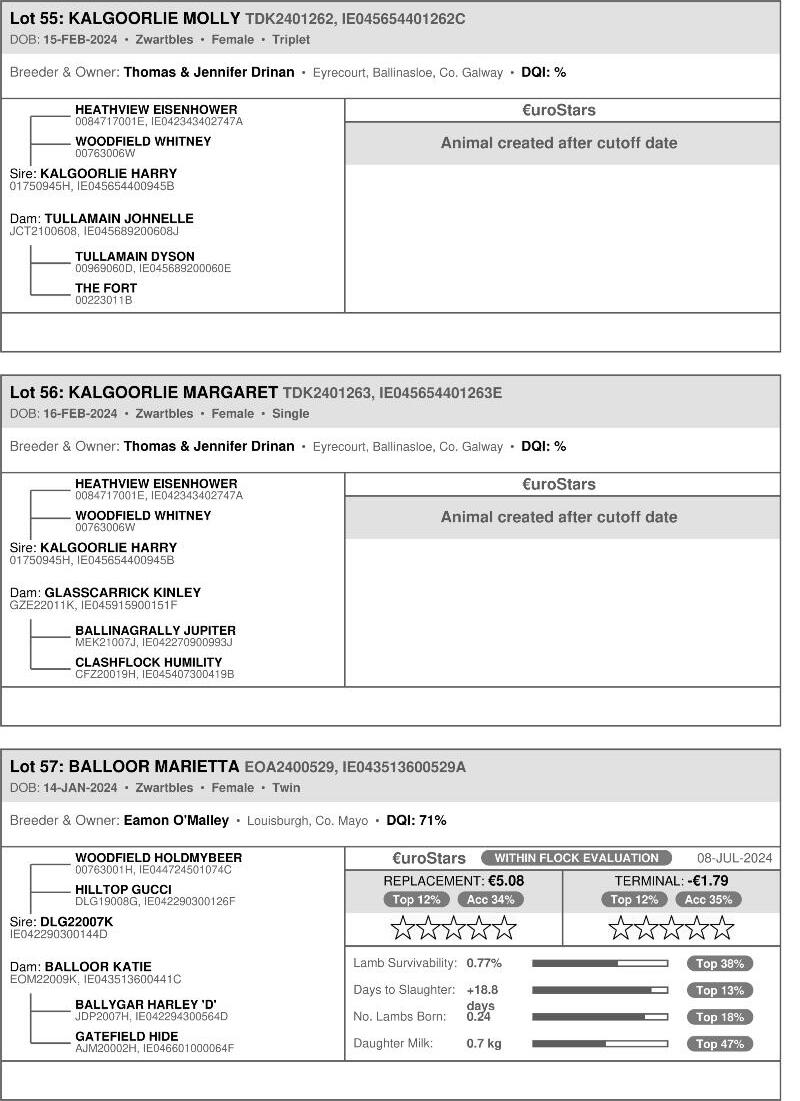 Lot 55: KALGOORLIE MOLLY TDK2401262, IE045654401262C
DOB: 15-FEB-2024 • Zwartbles • Female • Triplet

Breeder & Owner: Thomas & Jennifer Drinan • Eyrecourt, Ballinasloe, Co. Galway • DQI: %

HEATHVIEW EISENHOWER
0084717001E, IE042343402747A
WOODFIELD WHITNEY
00763006W
Sire: KALGOORLIE HARRY
01750945H, IE045654400945B
Dam: TULLAMAIN JOHNELLE
JCT2100608, IE045689200608J
TULLAMAIN DYSON
00969060D, IE045689200060E
THE FORT
00223011B

€uroStars
Animal created after cutoff date

Lot 56: KALGOORLIE MARGARET TDK2401263, IE045654401263E
DOB: 16-FEB-2024 • Zwartbles • Female • Single

Breeder & Owner: Thomas & Jennifer Drinan • Eyrecourt, Ballinasloe, Co. Galway • DQI: %

HEATHVIEW EISENHOWER
0084717001E, IE042343402747A
WOODFIELD WHITNEY
00763006W
Sire: KALGOORLIE HARRY
01750945H, IE045654400945B
Dam: GLASSCARRICK KINLEY
GZE22011K, IE045915900151F
BALLINAGRALLY JUPITER
MEK21007J, IE042270900993J
CLASHFLOCK HUMILITY
CFZ20019H, IE045407300419B

€uroStars
Animal created after cutoff date

Lot 57: BALLOOR MARIETTA EOA2400529, IE043513600529A
DOB: 14-JAN-2024 • Zwartbles • Female • Twin

Breeder & Owner: Eamon O'Malley • Louisburgh, Co. Mayo • DQI: 71%

WOODFIELD HOLDMYBEER
00763001H, IE044724501074C
HILLTOP GUCCI
DLG19008G, IE042290300126F
Sire: DLG22007K
IE042290300144D
Dam: BALLOOR KATIE
EOM22009K, IE043513600441C
BALLYGAR HARLEY 'D'
JDP2007H, IE042294300564D
GATEFIELD HIDE
AJM20002H, IE046601000064F

€uroStars WITHIN FLOCK EVALUATION 08-JUL-2024
REPLACEMENT: €5.08
Top 12% Acc 34%
TERMINAL: -€1.79
Top 12% Acc 35%

Lamb Survivability: 0.77% Top 38%
Days to Slaughter: +18.8 days Top 13%
No. Lambs Born: 0.24 Top 18%
Daughter Milk: 0.7 kg Top 47%